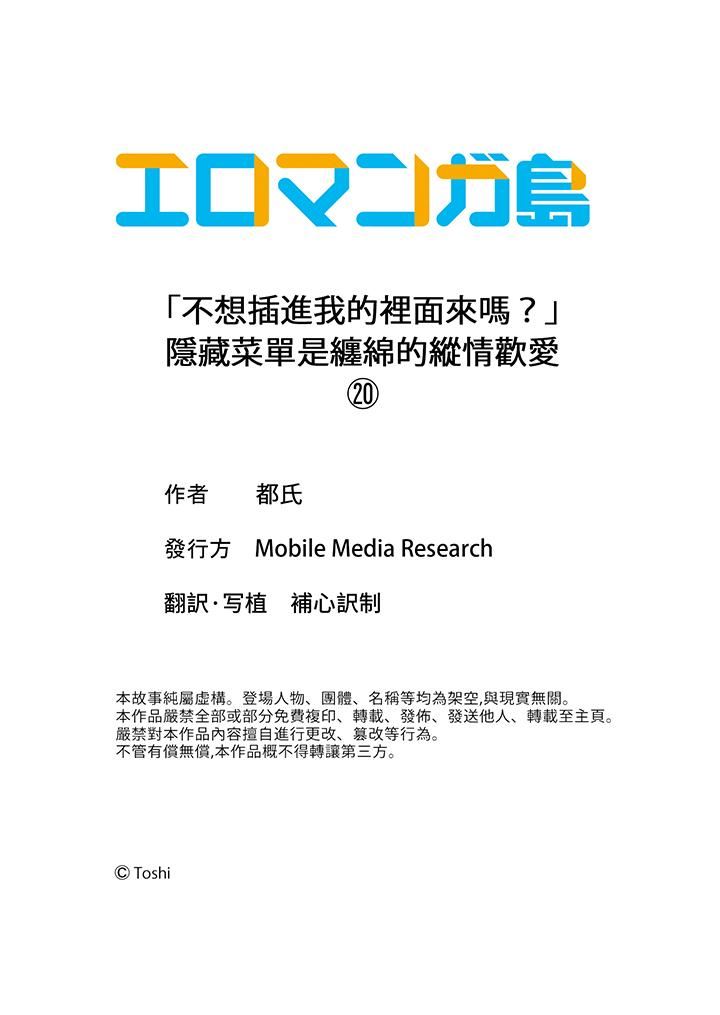 エロマンガ島

「不想插進我的裡面來嗎？」
隱藏菜單是纏綿的縱情歡愛
⑳

作者 都氏

發行方 Mobile Media Research

翻訳·写植 補心訳制

本故事純屬虛構。登場人物、團體、名稱等均為架空,與現實無關。
本作品嚴禁全部或部分免費複印、轉載、發佈、發送他人、轉載至主頁。
嚴禁對本作品內容擅自進行更改、篡改等行為。
不管有償無償,本作品概不得轉讓第三方。

© Toshi